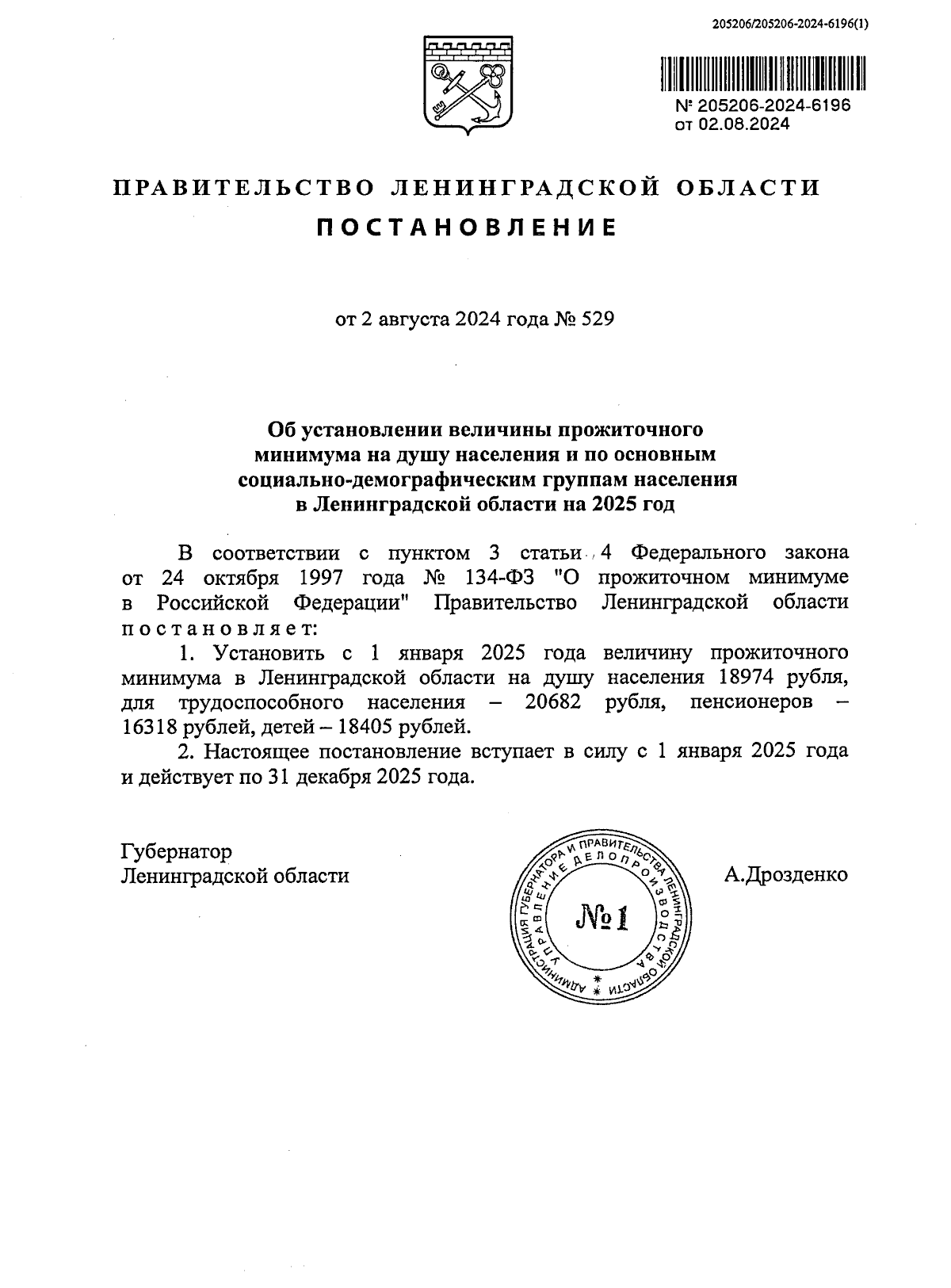 205206/205206-2024-6196(1)

№ 205206-2024-6196
от 02.08.2024

ПРАВИТЕЛЬСТВО ЛЕНИНГРАДСКОЙ ОБЛАСТИ

ПОСТАНОВЛЕНИЕ

от 2 августа 2024 года № 529

Об установлении величины прожиточного минимума на душу населения и по основным социально-демографическим группам населения в Ленинградской области на 2025 год

В соответствии с пунктом 3 статьи 4 Федерального закона от 24 октября 1997 года № 134-ФЗ "О прожиточном минимуме в Российской Федерации" Правительство Ленинградской области постановляет:

1. Установить с 1 января 2025 года величину прожиточного минимума в Ленинградской области на душу населения 18974 рубля, для трудоспособного населения – 20682 рубля, пенсионеров – 16318 рублей, детей – 18405 рублей.

2. Настоящее постановление вступает в силу с 1 января 2025 года и действует по 31 декабря 2025 года.

Губернатор
Ленинградской области

АДМИНИСТРАЦИЯ ГУБЕРНАТОРА И ПРАВИТЕЛЬСТВА ЛЕНИНГРАДСКОЙ ОБЛАСТИ
УПРАВЛЕНИЕ ДЕЛОПРОИЗВОДСТВА
№1

А.Дрозденко